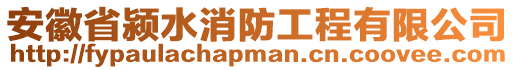 安徽省颍水消防工程有限公司
http://fypaulachapman.cn.coovee.com